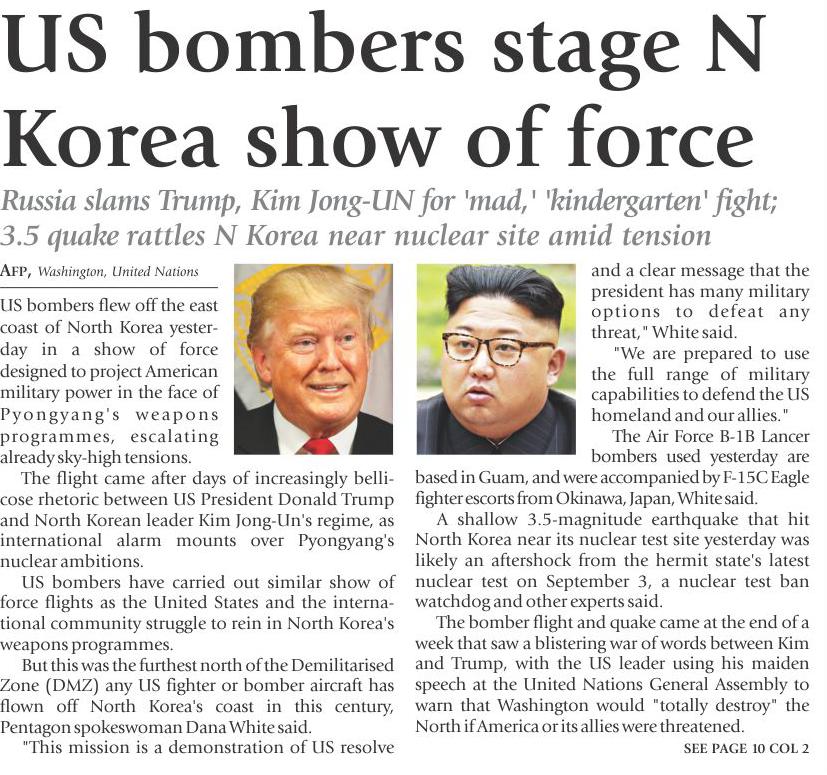 US bombers stage N Korea show of force

Russia slams Trump, Kim Jong-UN for 'mad,' 'kindergarten' fight; 3.5 quake rattles N Korea near nuclear site amid tension

AFP, Washington, United Nations

US bombers flew off the east coast of North Korea yesterday in a show of force designed to project American military power in the face of Pyongyang's weapons programmes, escalating already sky-high tensions.

The flight came after days of increasingly bellicose rhetoric between US President Donald Trump and North Korean leader Kim Jong-Un's regime, as international alarm mounts over Pyongyang's nuclear ambitions.

US bombers have carried out similar show of force flights as the United States and the international community struggle to rein in North Korea's weapons programmes.

But this was the furthest north of the Demilitarised Zone (DMZ) any US fighter or bomber aircraft has flown off North Korea's coast in this century, Pentagon spokeswoman Dana White said.

"This mission is a demonstration of US resolve and a clear message that the president has many military options to defeat any threat," White said.

"We are prepared to use the full range of military capabilities to defend the US homeland and our allies."

The Air Force B-1B Lancer bombers used yesterday are based in Guam, and were accompanied by F-15C Eagle fighter escorts from Okinawa, Japan, White said.

A shallow 3.5-magnitude earthquake that hit North Korea near its nuclear test site yesterday was likely an aftershock from the hermit state's latest nuclear test on September 3, a nuclear test ban watchdog and other experts said.

The bomber flight and quake came at the end of a week that saw a blistering war of words between Kim and Trump, with the US leader using his maiden speech at the United Nations General Assembly to warn that Washington would "totally destroy" the North if America or its allies were threatened.

SEE PAGE 10 COL 2